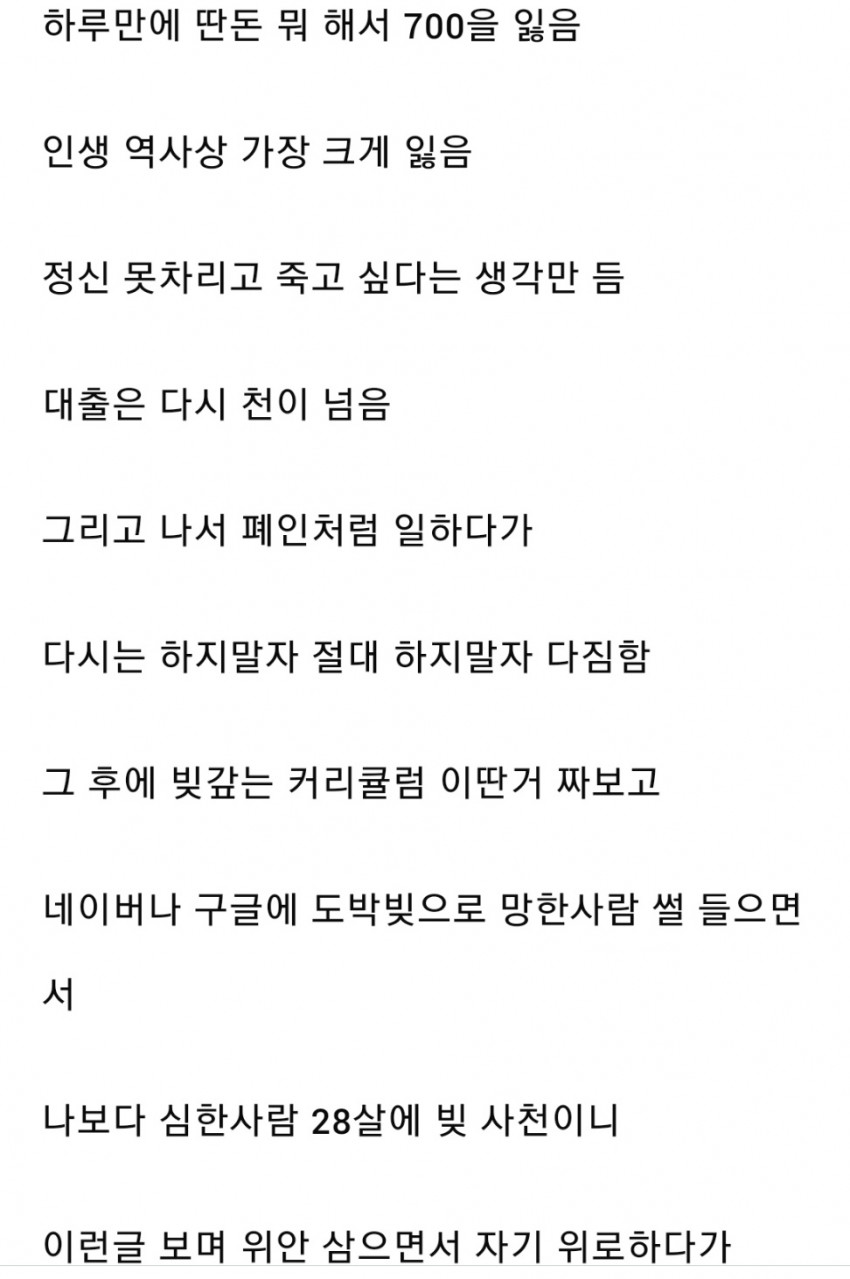 하루만에 딴돈 뭐 해서 700을 잃음

인생 역사상 가장 크게 잃음

정신 못차리고 죽고 싶다는 생각만 듬

대출은 다시 천이 넘음

그리고 나서 폐인처럼 일하다가

다시는 하지말자 절대 하지말자 다짐함

그 후에 빚갚는 커리큘럼 이딴거 짜보고

네이버나 구글에 도박빚으로 망한사람 썰 들으면서

나보다 심한사람 28살에 빚 사천이니

이런글 보며 위안 삼으면서 자기 위로하다가